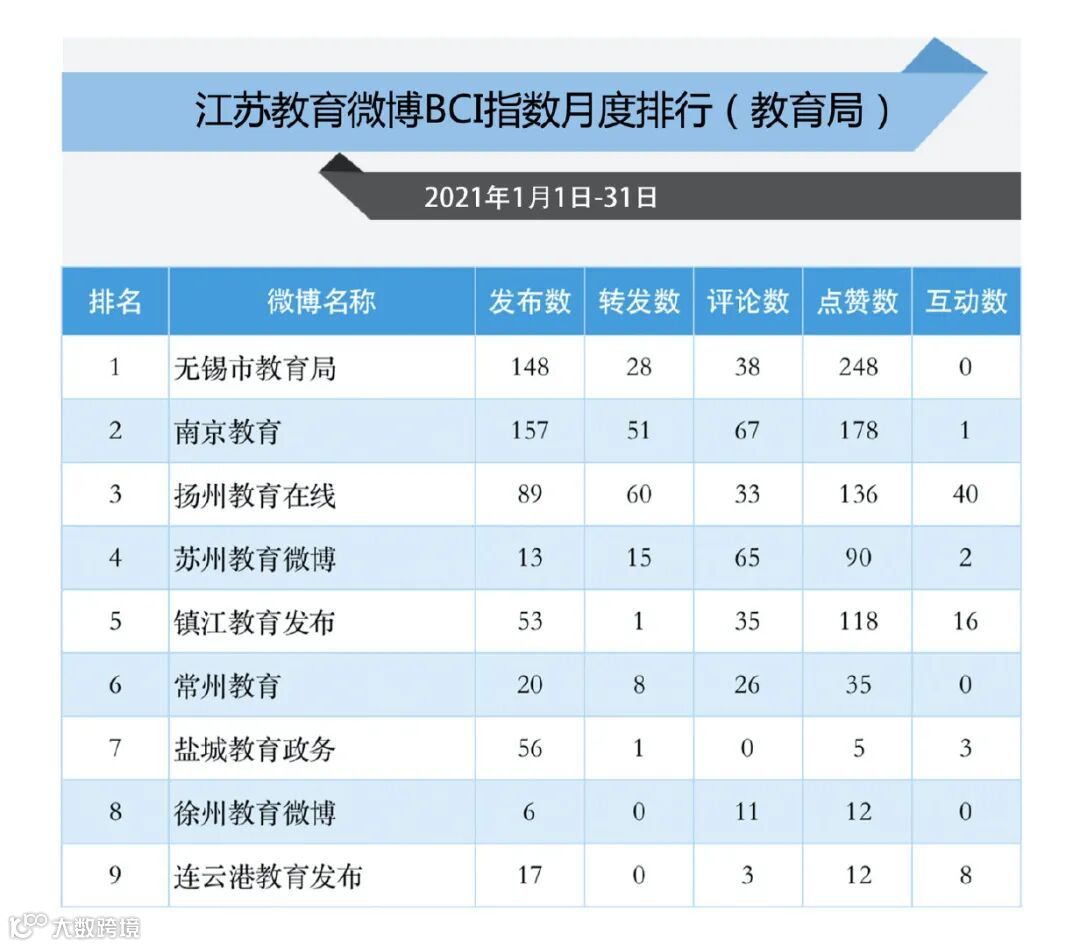 江苏教育微博BCI指数月度排行（教育局）

2021年1月1日-31日

| 排名 | 微博名称 | 发布数 | 转发数 | 评论数 | 点赞数 | 互动数 |
|---|---|---|---|---|---|---|
| 1 | 无锡市教育局 | 148 | 28 | 38 | 248 | 0 |
| 2 | 南京教育 | 157 | 51 | 67 | 178 | 1 |
| 3 | 扬州教育在线 | 89 | 60 | 33 | 136 | 40 |
| 4 | 苏州教育微博 | 13 | 15 | 65 | 90 | 2 |
| 5 | 镇江教育发布 | 53 | 1 | 35 | 118 | 16 |
| 6 | 常州教育 | 20 | 8 | 26 | 35 | 0 |
| 7 | 盐城教育政务 | 56 | 1 | 0 | 5 | 3 |
| 8 | 徐州教育微博 | 6 | 0 | 11 | 12 | 0 |
| 9 | 连云港教育发布 | 17 | 0 | 3 | 12 | 8 |

大数跨境